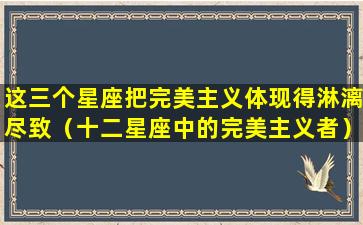 这三个星座把完美主义体现得淋漓尽致（十二星座中的完美主义者）